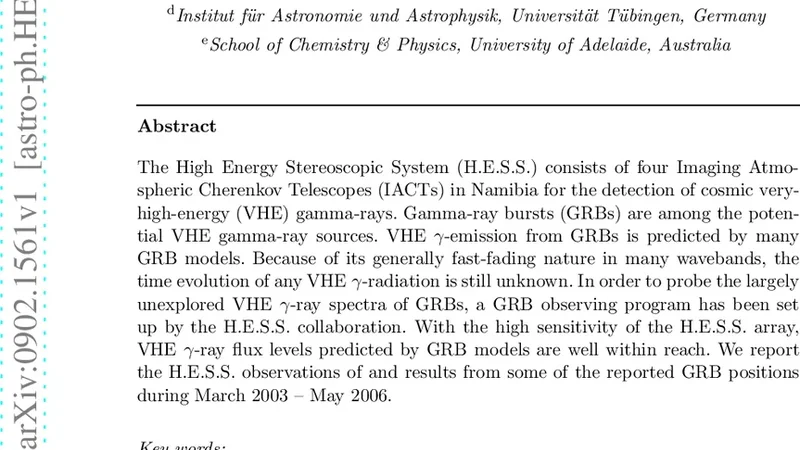 arXiv:0902.1561v1 [astro-ph.HE

$^{d}$Institut für Astronomie und Astrophysik, Universität Tübingen, Germany

$^{e}$School of Chemistry & Physics, University of Adelaide, Australia

Abstract

The High Energy Stereoscopic System (H.E.S.S.) consists of four Imaging Atmospheric Cherenkov Telescopes (IACTs) in Namibia for the detection of cosmic very-high-energy (VHE) gamma-rays. Gamma-ray bursts (GRBs) are among the potential VHE gamma-ray sources. VHE $\gamma$-emission from GRBs is predicted by many GRB models. Because of its generally fast-fading nature in many wavebands, the time evolution of any VHE $\gamma$-radiation is still unknown. In order to probe the largely unexplored VHE $\gamma$-ray spectra of GRBs, a GRB observing program has been set up by the H.E.S.S. collaboration. With the high sensitivity of the H.E.S.S. array, VHE $\gamma$-ray flux levels predicted by GRB models are well within reach. We report the H.E.S.S. observations of and results from some of the reported GRB positions during March 2003 – May 2006.

Key words: